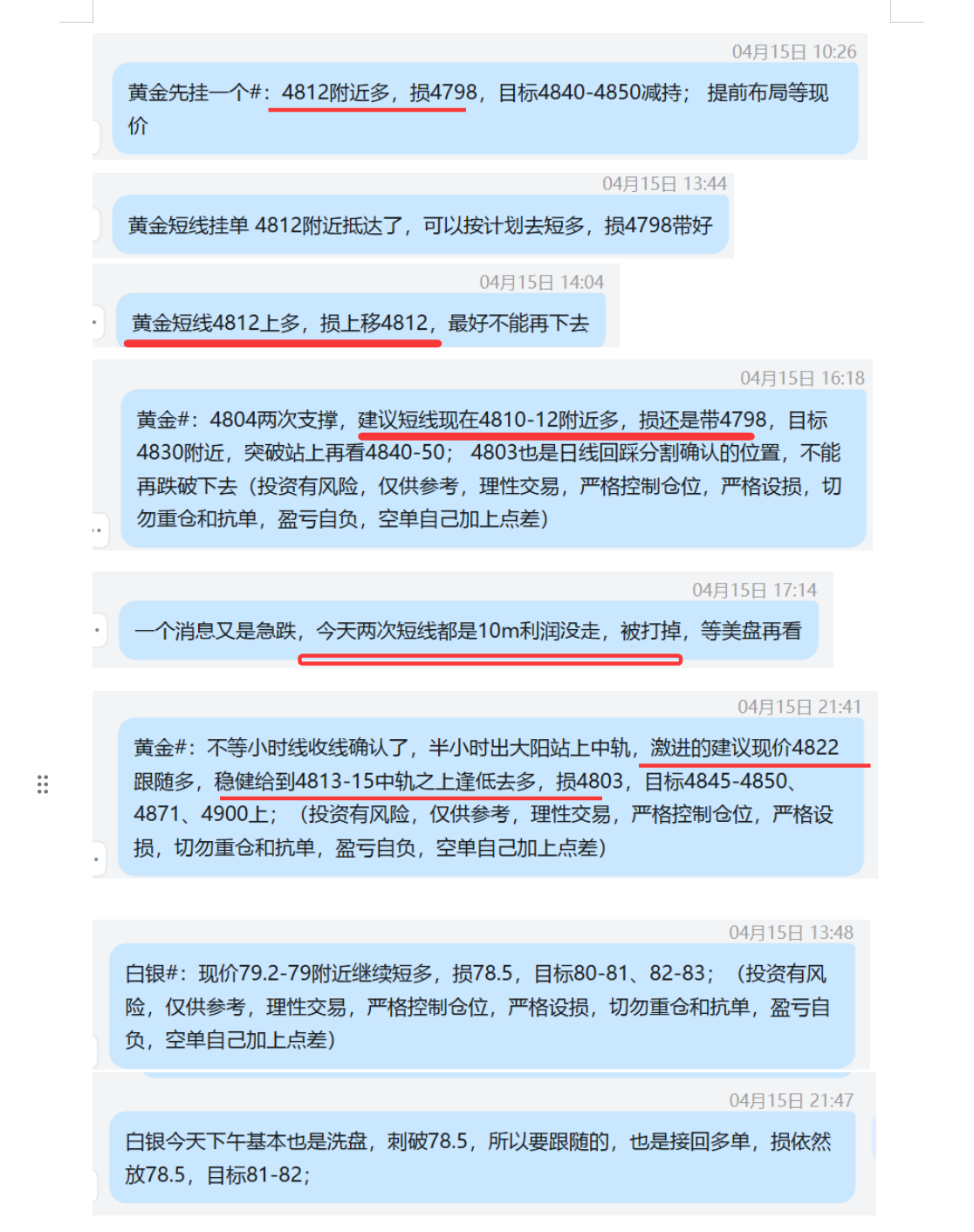 04月15日 10:26

黄金先挂一个#：4812附近多，损4798，目标4840-4850减持；提前布局等现价

04月15日 13:44

黄金短线挂单 4812附近抵达了，可以按计划去短多，损4798带好

04月15日 14:04

黄金短线4812上多，损上移4812，最好不能再下去

04月15日 16:18

黄金#：4804两次支撑，建议短线现在4810-12附近多，损还是带4798，目标4830附近，突破站上再看4840-50；4803也是日线回踩分割确认的位置，不能再跌破下去（投资有风险，仅供参考，理性交易，严格控制仓位，严格设损，切勿重仓和抗单，盈亏自负，空单自己加上点差）

04月15日 17:14

一个消息又是急跌，今天两次短线都是10m利润没走，被打掉，等美盘再看

04月15日 21:41

黄金#：不等小时线收线确认了，半小时出大阳站上中轨，激进的建议现价4822跟随多，稳健给到4813-15中轨之上逢低去多，损4803，目标4845-4850、4871、4900上；（投资有风险，仅供参考，理性交易，严格控制仓位，严格设损，切勿重仓和抗单，盈亏自负，空单自己加上点差）

04月15日 13:48

白银#：现价79.2-79附近继续短多，损78.5，目标80-81、82-83；（投资有风险，仅供参考，理性交易，严格控制仓位，严格设损，切勿重仓和抗单，盈亏自负，空单自己加上点差）

04月15日 21:47

白银今天下午基本也是洗盘，刺破78.5，所以要跟随的，也是接回多单，损依然放78.5，目标81-82；